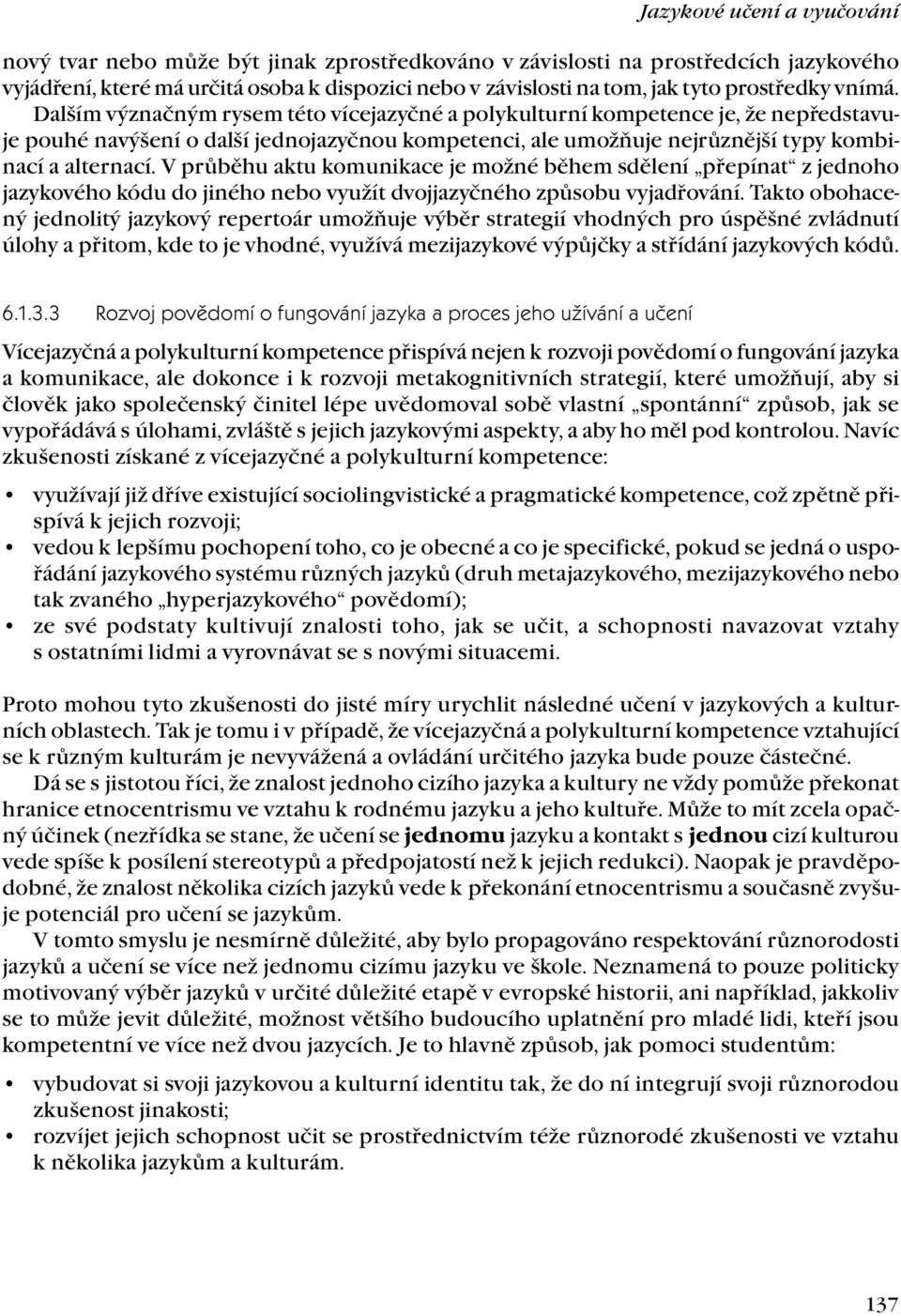 Jazykové učení a vyučování

nový tvar nebo může být jinak zprostředkováno v závislosti na prostředcích jazykového vyjádření, které má určitá osoba k dispozici nebo v závislosti na tom, jak tyto prostředky vnímá. Dalším význačným rysem této vícejazyčné a polykulturní kompetence je, že nepředstavuje pouhé navýšení o další jednojazyčnou kompetenci, ale umožňuje nejrůznější typy kombinací a alternací. V průběhu aktu komunikace je možné během sdělení „přepínat“ z jednoho jazykového kódu do jiného nebo využít dvojjazyčného způsobu vyjadřování. Takto obohacený jednolitý jazykový repertoár umožňuje výběr strategií vhodných pro úspěšné zvládnutí úlohy a přitom, kde to je vhodné, využívá mezijazykové výpůjčky a střídání jazykových kódů.

6.1.3.3 Rozvoj povědomí o fungování jazyka a proces jeho užívání a učení

Vícejazyčná a polykulturní kompetence přispívá nejen k rozvoji povědomí o fungování jazyka a komunikace, ale dokonce i k rozvoji metakognitivních strategií, které umožňují, aby si člověk jako společenský činitel lépe uvědomoval sobě vlastní „spontánní“ způsob, jak se vypořádává s úlohami, zvláště s jejich jazykovými aspekty, a aby ho měl pod kontrolou. Navíc zkušenosti získané z vícejazyčné a polykulturní kompetence:

• využívají již dříve existující sociolingvistické a pragmatické kompetence, což zpětně přispívá k jejich rozvoji;
• vedou k lepšímu pochopení toho, co je obecné a co je specifické, pokud se jedná o uspořádání jazykového systému různých jazyků (druh metajazykového, mezijazykového nebo tak zvaného „hyperjazykového“ povědomí);
• ze své podstaty kultivují znalosti toho, jak se učit, a schopnosti navazovat vztahy s ostatními lidmi a vyrovnávat se s novými situacemi.

Proto mohou tyto zkušenosti do jisté míry urychlit následné učení v jazykových a kulturních oblastech. Tak je tomu i v případě, že vícejazyčná a polykulturní kompetence vztahující se k různým kulturám je nevyvážená a ovládání určitého jazyka bude pouze částečné.

Dá se s jistotou říci, že znalost jednoho cizího jazyka a kultury ne vždy pomůže překonat hranice etnocentrismu ve vztahu k rodnému jazyku a jeho kultuře. Může to mít zcela opačný účinek (nezřídka se stane, že učení se jednomu jazyku a kontakt s jednou cizí kulturou vede spíše k posílení stereotypů a předpojatostí než k jejich redukci). Naopak je pravděpodobné, že znalost několika cizích jazyků vede k překonání etnocentrismu a současně zvyšuje potenciál pro učení se jazykům.

V tomto smyslu je nesmírně důležité, aby bylo propagováno respektování různorodosti jazyků a učení se více než jednomu cizímu jazyku ve škole. Neznamená to pouze politicky motivovaný výběr jazyků v určité důležité etapě v evropské historii, ani například, jakkoliv se to může jevit důležité, možnost většího budoucího uplatnění pro mladé lidi, kteří jsou kompetentní ve více než dvou jazycích. Je to hlavně způsob, jak pomoci studentům:

• vybudovat si svoji jazykovou a kulturní identitu tak, že do ní integrují svoji různorodou zkušenost jinakosti;
• rozvíjet jejich schopnost učit se prostřednictvím téže různorodé zkušenosti ve vztahu k několika jazykům a kulturám.

137